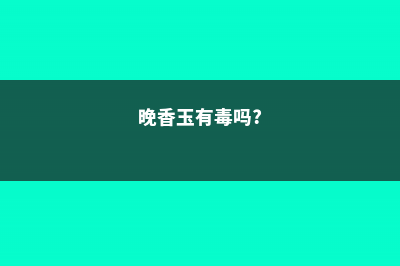 晚香玉有毒吗?